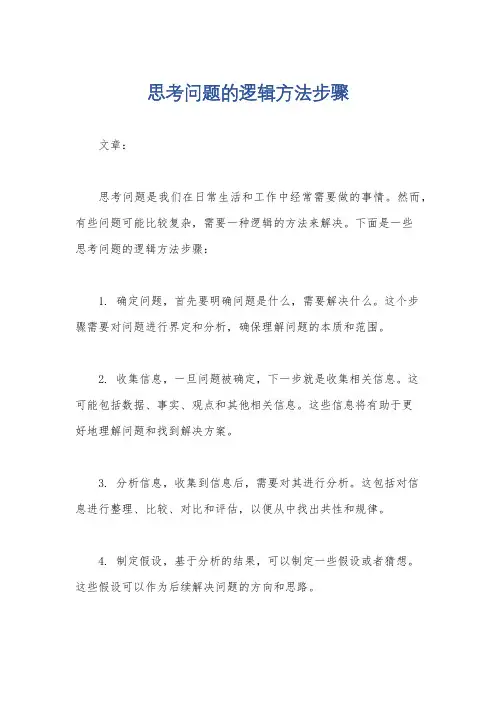 思考问题的逻辑方法步骤

文章：

思考问题是我们在日常生活和工作中经常需要做的事情。然而，有些问题可能比较复杂，需要一种逻辑的方法来解决。下面是一些思考问题的逻辑方法步骤：

1. 确定问题，首先要明确问题是什么，需要解决什么。这个步骤需要对问题进行界定和分析，确保理解问题的本质和范围。

2. 收集信息，一旦问题被确定，下一步就是收集相关信息。这可能包括数据、事实、观点和其他相关信息。这些信息将有助于更好地理解问题和找到解决方案。

3. 分析信息，收集到信息后，需要对其进行分析。这包括对信息进行整理、比较、对比和评估，以便从中找出共性和规律。

4. 制定假设，基于分析的结果，可以制定一些假设或者猜想。这些假设可以作为后续解决问题的方向和思路。